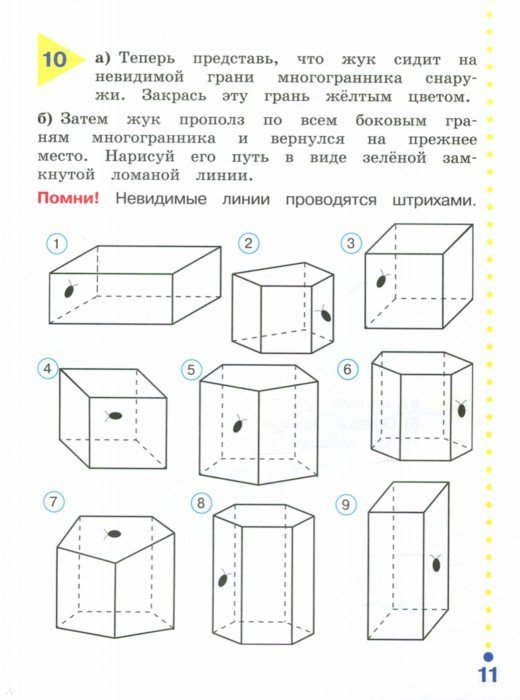 10 а) Теперь представь, что жук сидит на невидимой грани многогранника снаружи. Закрась эту грань жёлтым цветом.

б) Затем жук прополз по всем боковым граням многогранника и вернулся на прежнее место. Нарисуй его путь в виде зелёной замкнутой ломаной линии.

Помни! Невидимые линии проводятся штрихами.

1 2 3 4 5 6 7 8 9

11